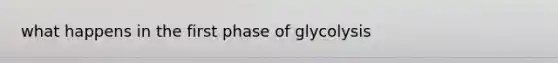 what happens in the first phase of glycolysis